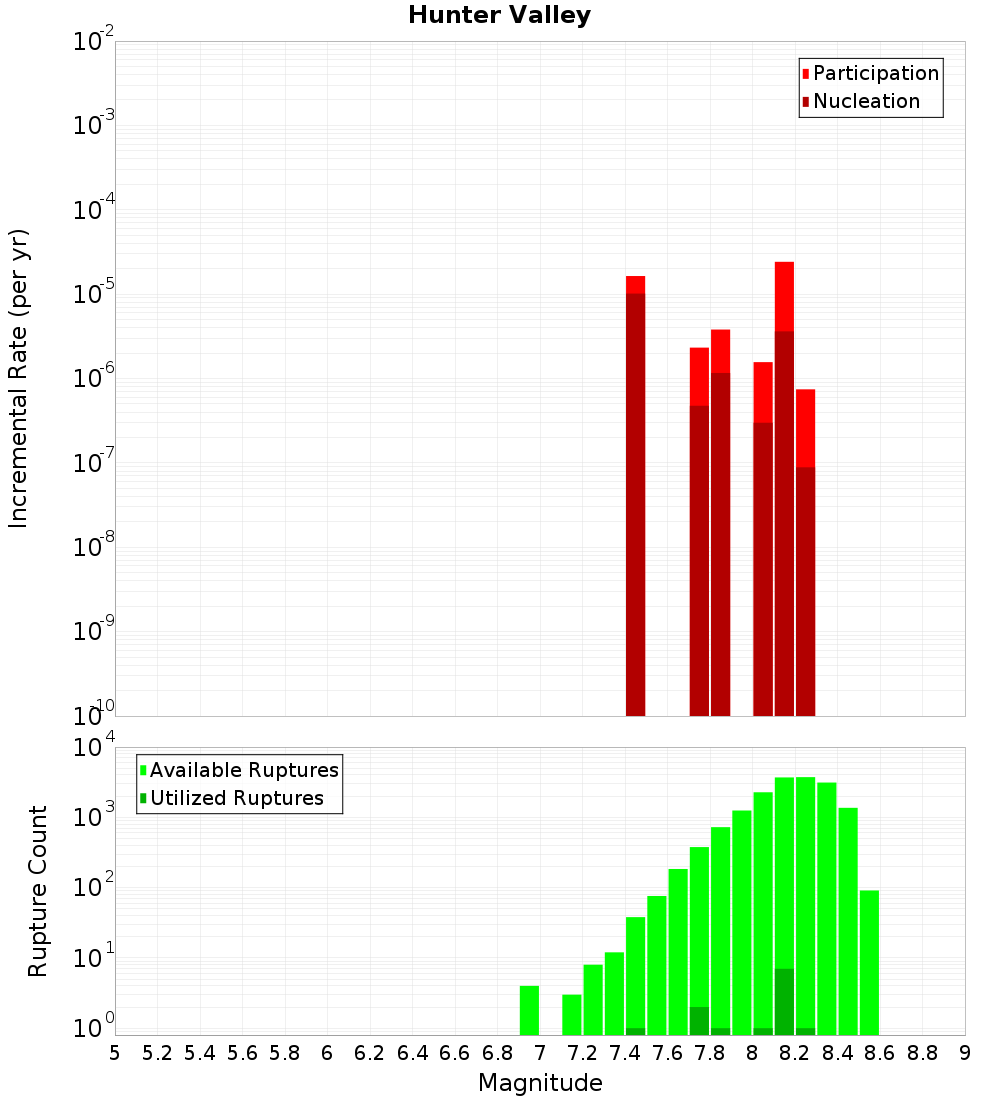 Hunter Valley

Participation
Nucleation

Incremental Rate (per yr)

$10^{-2}$
$10^{-3}$
$10^{-4}$
$10^{-5}$
$10^{-6}$
$10^{-7}$
$10^{-8}$
$10^{-9}$
$10^{-10}$

Available Ruptures
Utilized Ruptures

Rupture Count

$10^{4}$
$10^{3}$
$10^{2}$
$10^{1}$
$10^{0}$

5 5.2 5.4 5.6 5.8 6 6.2 6.4 6.6 6.8 7 7.2 7.4 7.6 7.8 8 8.2 8.4 8.6 8.8 9

Magnitude